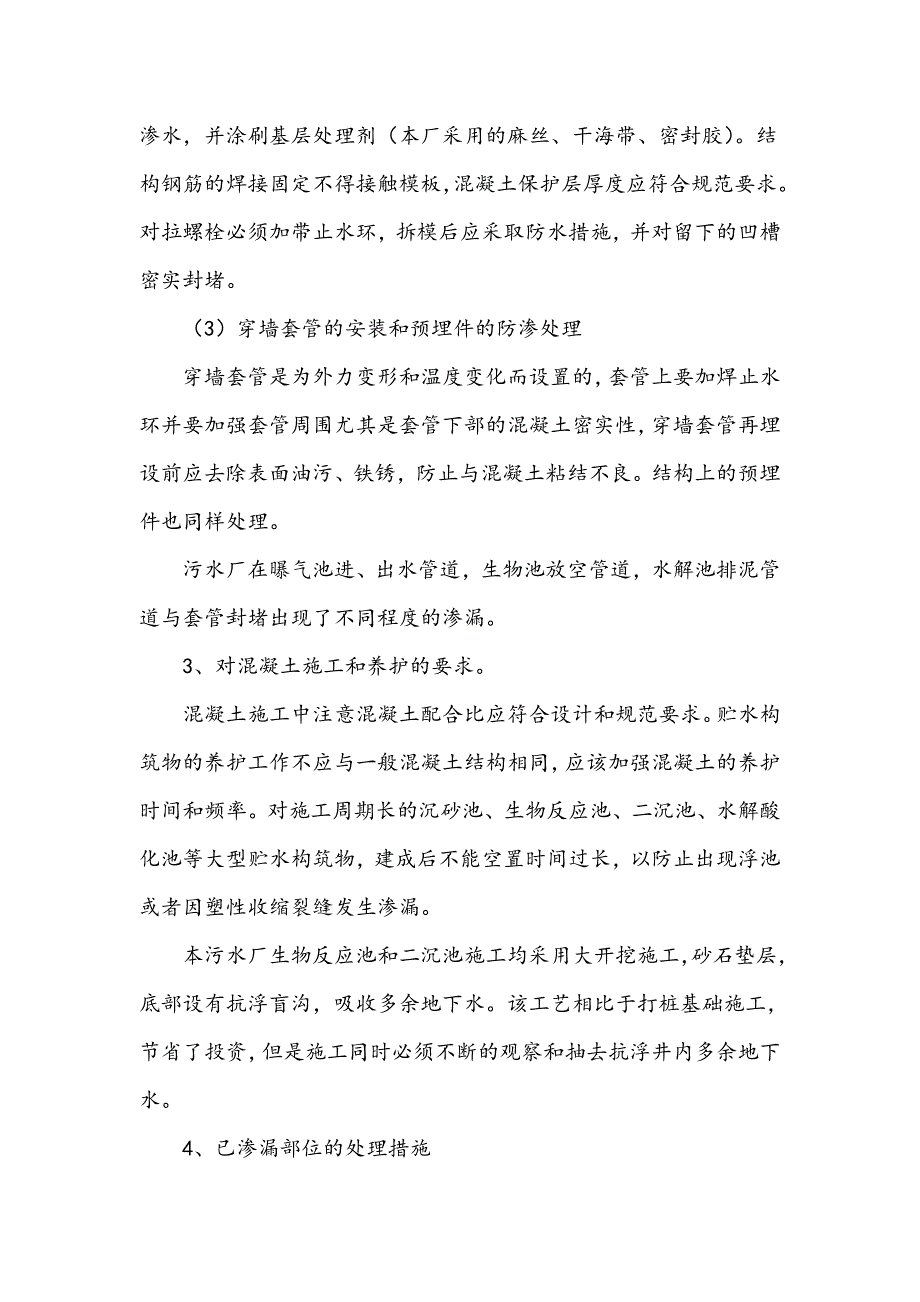 渗水，并涂刷基层处理剂（本厂采用的麻丝、干海带、密封胶）。结构钢筋的焊接固定不得接触模板，混凝土保护层厚度应符合规范要求。对拉螺栓必须加带止水环，拆模后应采取防水措施，并对留下的凹槽密实封堵。

（3）穿墙套管的安装和预埋件的防渗处理

穿墙套管是为外力变形和温度变化而设置的，套管上要加焊止水环并要加强套管周围尤其是套管下部的混凝土密实性，穿墙套管再埋设前应去除表面油污、铁锈，防止与混凝土粘结不良。结构上的预埋件也同样处理。

污水厂在曝气池进、出水管道，生物池放空管道，水解池排泥管道与套管封堵出现了不同程度的渗漏。

3、对混凝土施工和养护的要求。

混凝土施工中注意混凝土配合比应符合设计和规范要求。贮水构筑物的养护工作不应与一般混凝土结构相同，应该加强混凝土的养护时间和频率。对施工周期长的沉砂池、生物反应池、二沉池、水解酸化池等大型贮水构筑物，建成后不能空置时间过长，以防止出现浮池或者因塑性收缩裂缝发生渗漏。

本污水厂生物反应池和二沉池施工均采用大开挖施工，砂石垫层，底部设有抗浮盲沟，吸收多余地下水。该工艺相比于打桩基础施工，节省了投资，但是施工同时必须不断的观察和抽去抗浮井内多余地下水。

4、已渗漏部位的处理措施